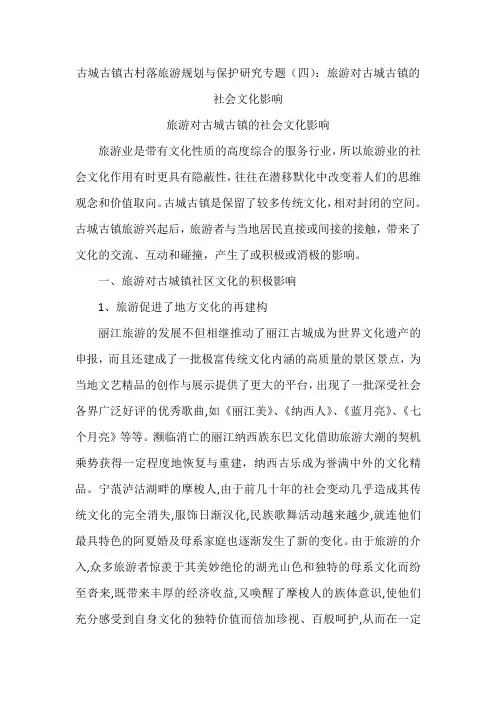 古城古镇古村落旅游规划与保护研究专题（四）：旅游对古城古镇的社会文化影响

旅游对古城古镇的社会文化影响

旅游业是带有文化性质的高度综合的服务行业，所以旅游业的社会文化作用有时更具有隐蔽性，往往在潜移默化中改变着人们的思维观念和价值取向。古城古镇是保留了较多传统文化，相对封闭的空间。古城古镇旅游兴起后，旅游者与当地居民直接或间接的接触，带来了文化的交流、互动和碰撞，产生了或积极或消极的影响。

一、旅游对古城镇社区文化的积极影响

1、旅游促进了地方文化的再建构

丽江旅游的发展不但相继推动了丽江古城成为世界文化遗产的申报，而且还建成了一批极富传统文化内涵的高质量的景区景点，为当地文艺精品的创作与展示提供了更大的平台，出现了一批深受社会各界广泛好评的优秀歌曲，如《丽江美》、《纳西人》、《蓝月亮》、《七个月亮》等等。濒临消亡的丽江纳西族东巴文化借助旅游大潮的契机乘势获得一定程度地恢复与重建，纳西古乐成为誉满中外的文化精品。宁蒗泸沽湖畔的摩梭人，由于前几十年的社会变动几乎造成其传统文化的完全消失，服饰日渐汉化，民族歌舞活动越来越少，就连他们最具特色的阿夏婚及母系家庭也逐渐发生了新的变化。由于旅游的介入，众多旅游者惊羡于其美妙绝伦的湖光山色和独特的母系文化而纷至沓来，既带来丰厚的经济收益，又唤醒了摩梭人的族体意识，使他们充分感受到自身文化的独特价值而倍加珍视、百般呵护，从而在一定